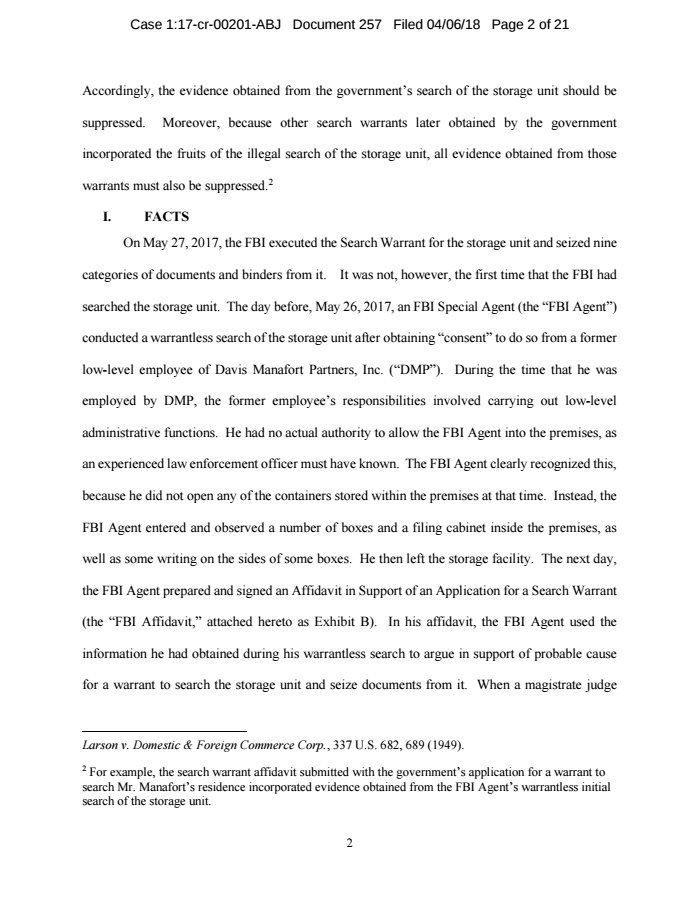 Case 1:17-cr-00201-ABJ Document 257 Filed 04/06/18 Page 2 of 21

Accordingly, the evidence obtained from the government's search of the storage unit should be suppressed. Moreover, because other search warrants later obtained by the government incorporated the fruits of the illegal search of the storage unit, all evidence obtained from those warrants must also be suppressed.$^2$

I. FACTS

On May 27, 2017, the FBI executed the Search Warrant for the storage unit and seized nine categories of documents and binders from it. It was not, however, the first time that the FBI had searched the storage unit. The day before, May 26, 2017, an FBI Special Agent (the "FBI Agent") conducted a warrantless search of the storage unit after obtaining "consent" to do so from a former low-level employee of Davis Manafort Partners, Inc. ("DMP"). During the time that he was employed by DMP, the former employee's responsibilities involved carrying out low-level administrative functions. He had no actual authority to allow the FBI Agent into the premises, as an experienced law enforcement officer must have known. The FBI Agent clearly recognized this, because he did not open any of the containers stored within the premises at that time. Instead, the FBI Agent entered and observed a number of boxes and a filing cabinet inside the premises, as well as some writing on the sides of some boxes. He then left the storage facility. The next day, the FBI Agent prepared and signed an Affidavit in Support of an Application for a Search Warrant (the "FBI Affidavit," attached hereto as Exhibit B). In his affidavit, the FBI Agent used the information he had obtained during his warrantless search to argue in support of probable cause for a warrant to search the storage unit and seize documents from it. When a magistrate judge

Larson v. Domestic & Foreign Commerce Corp., 337 U.S. 682, 689 (1949).

$^2$ For example, the search warrant affidavit submitted with the government's application for a warrant to search Mr. Manafort's residence incorporated evidence obtained from the FBI Agent's warrantless initial search of the storage unit.

2